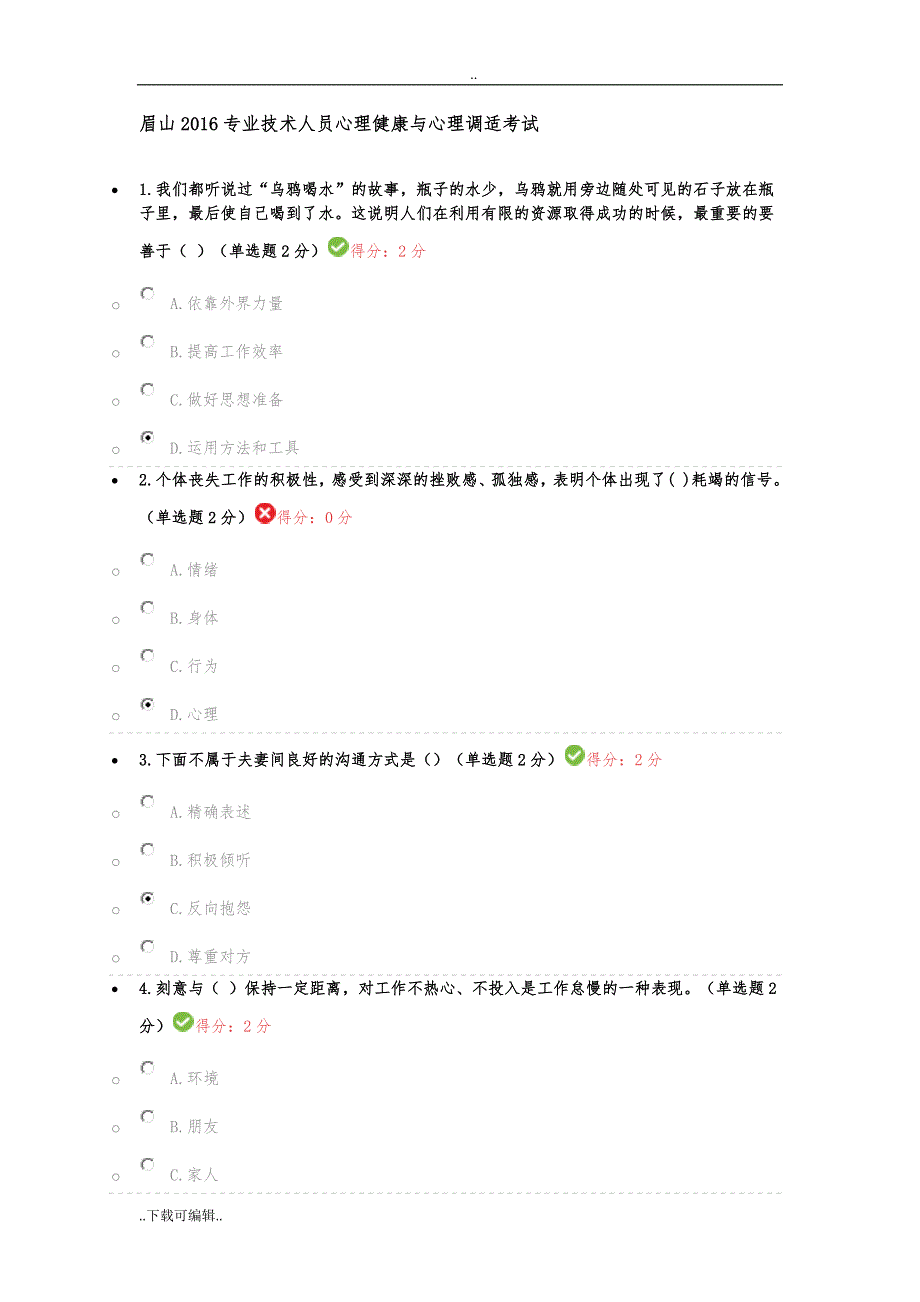 ..

眉山2016专业技术人员心理健康与心理调适考试

1.我们都听说过“乌鸦喝水”的故事，瓶子的水少，乌鸦就用旁边随处可见的石子放在瓶子里，最后使自己喝到了水。这说明人们在利用有限的资源取得成功的时候，最重要的要善于（ ）（单选题2分）得分：2分

A.依靠外界力量

B.提高工作效率

C.做好思想准备

D.运用方法和工具

2.个体丧失工作的积极性，感受到深深的挫败感、孤独感，表明个体出现了( )耗竭的信号。（单选题2分）得分：0分

A.情绪

B.身体

C.行为

D.心理

3.下面不属于夫妻间良好的沟通方式是()（单选题2分）得分：2分

A.精确表述

B.积极倾听

C.反向抱怨

D.尊重对方

4.刻意与（ ）保持一定距离，对工作不热心、不投入是工作怠慢的一种表现。（单选题2分）得分：2分

A.环境

B.朋友

C.家人

..下载可编辑..